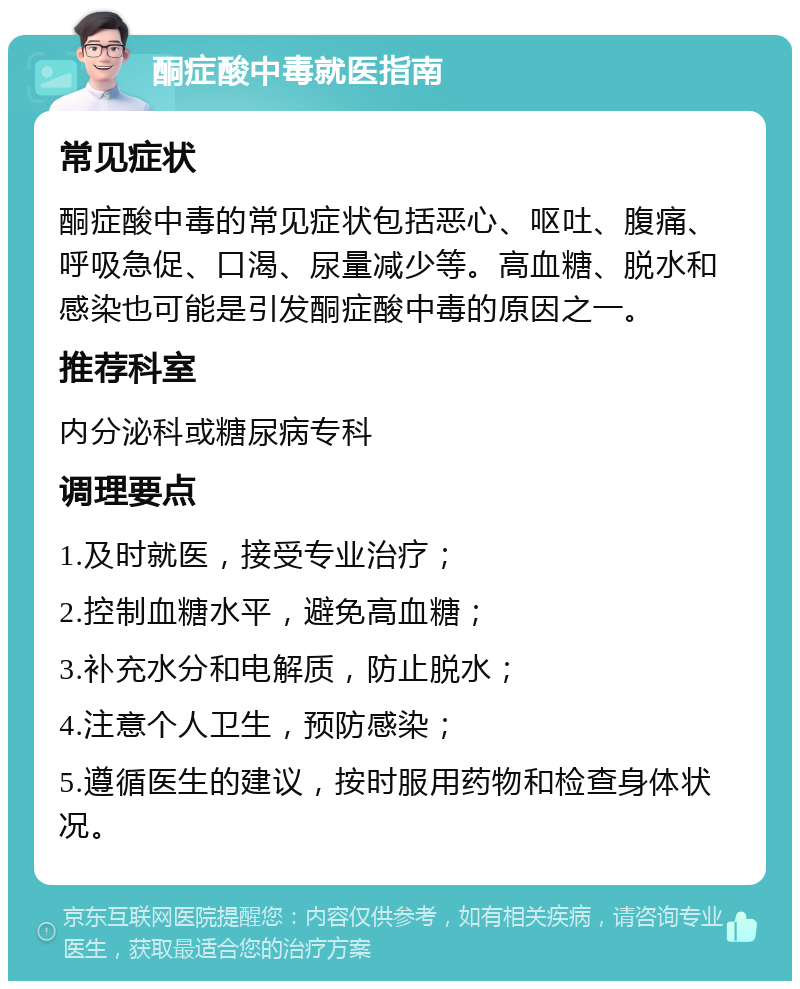 酮症酸中毒就医指南

常见症状

酮症酸中毒的常见症状包括恶心、呕吐、腹痛、呼吸急促、口渴、尿量减少等。高血糖、脱水和感染也可能是引发酮症酸中毒的原因之一。

推荐科室

内分泌科或糖尿病专科

调理要点

1.及时就医，接受专业治疗；

2.控制血糖水平，避免高血糖；

3.补充水分和电解质，防止脱水；

4.注意个人卫生，预防感染；

5.遵循医生的建议，按时服用药物和检查身体状况。

京东互联网医院提醒您：内容仅供参考，如有相关疾病，请咨询专业医生，获取最适合您的治疗方案